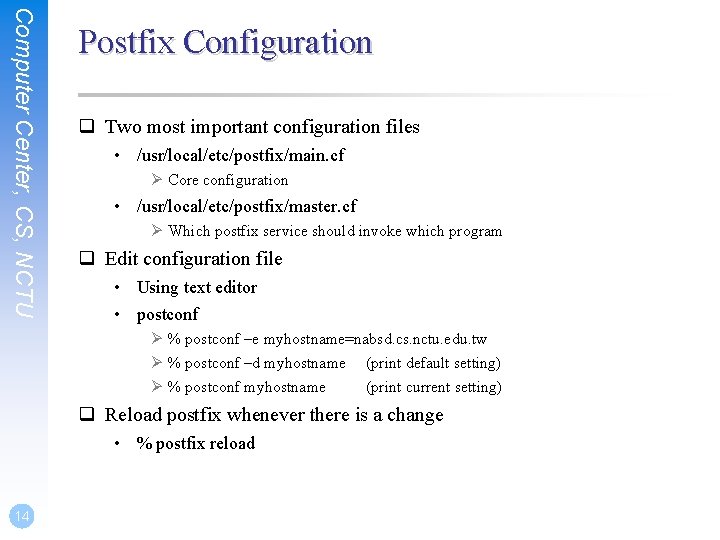 Computer Center, CS, NCTU

Postfix Configuration

❑ Two most important configuration files
• /usr/local/etc/postfix/main.cf
➢ Core configuration
• /usr/local/etc/postfix/master.cf
➢ Which postfix service should invoke which program

❑ Edit configuration file
• Using text editor
• postconf
➢ % postconf –e myhostname=nabsd.cs.nctu.edu.tw
➢ % postconf –d myhostname (print default setting)
➢ % postconf myhostname (print current setting)

❑ Reload postfix whenever there is a change
• % postfix reload

14